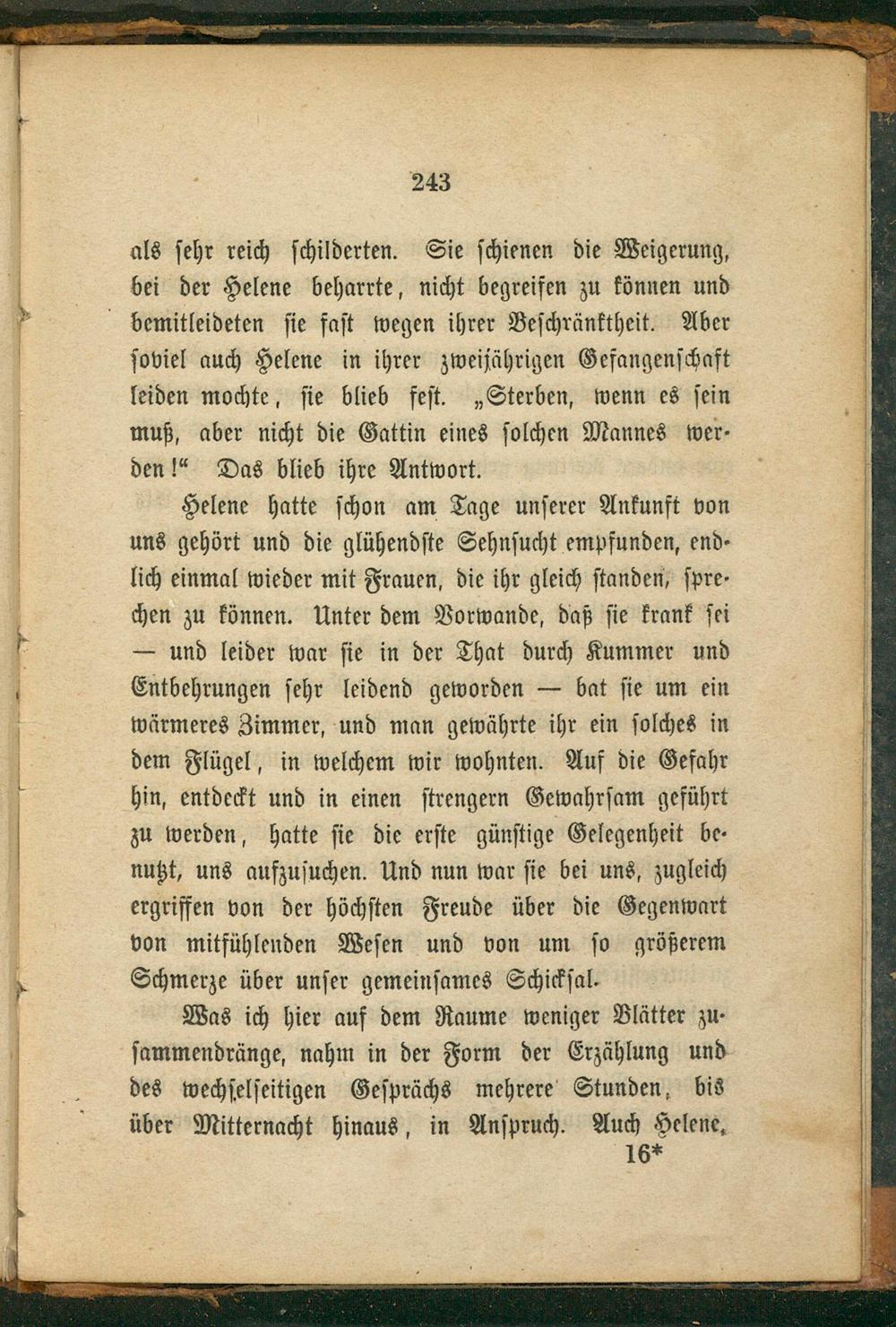 243

als sehr reich schilderten. Sie schienen die Weigerung, bei der Helene beharrte, nicht begreifen zu können und bemitleideten sie fast wegen ihrer Beschränktheit. Aber soviel auch Helene in ihrer zweijährigen Gefangenschaft leiden mochte, sie blieb fest. „Sterben, wenn es sein muß, aber nicht die Gattin eines solchen Mannes werden!“ Das blieb ihre Antwort.

Helene hatte schon am Tage unserer Ankunft von uns gehört und die glühendste Sehnsucht empfunden, endlich einmal wieder mit Frauen, die ihr gleich standen, sprechen zu können. Unter dem Vorwande, daß sie krank sei — und leider war sie in der That durch Kummer und Entbehrungen sehr leidend geworden — bat sie um ein wärmeres Zimmer, und man gewährte ihr ein solches in dem Flügel, in welchem wir wohnten. Auf die Gefahr hin, entdeckt und in einen strengern Gewahrsam geführt zu werden, hatte sie die erste günstige Gelegenheit benutzt, uns aufzusuchen. Und nun war sie bei uns, zugleich ergriffen von der höchsten Freude über die Gegenwart von mitfühlenden Wesen und von um so größerem Schmerze über unser gemeinsames Schicksal.

Was ich hier auf dem Raume weniger Blätter zusammendränge, nahm in der Form der Erzählung und des wechselseitigen Gesprächs mehrere Stunden, bis über Mitternacht hinaus, in Anspruch. Auch Helene,

16*